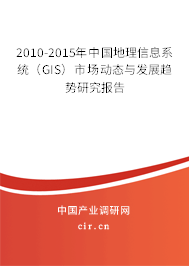 2010-2015年中国地理信息系统（GIS）市场动态与发展趋势研究报告

中国产业调研网
cir.cn